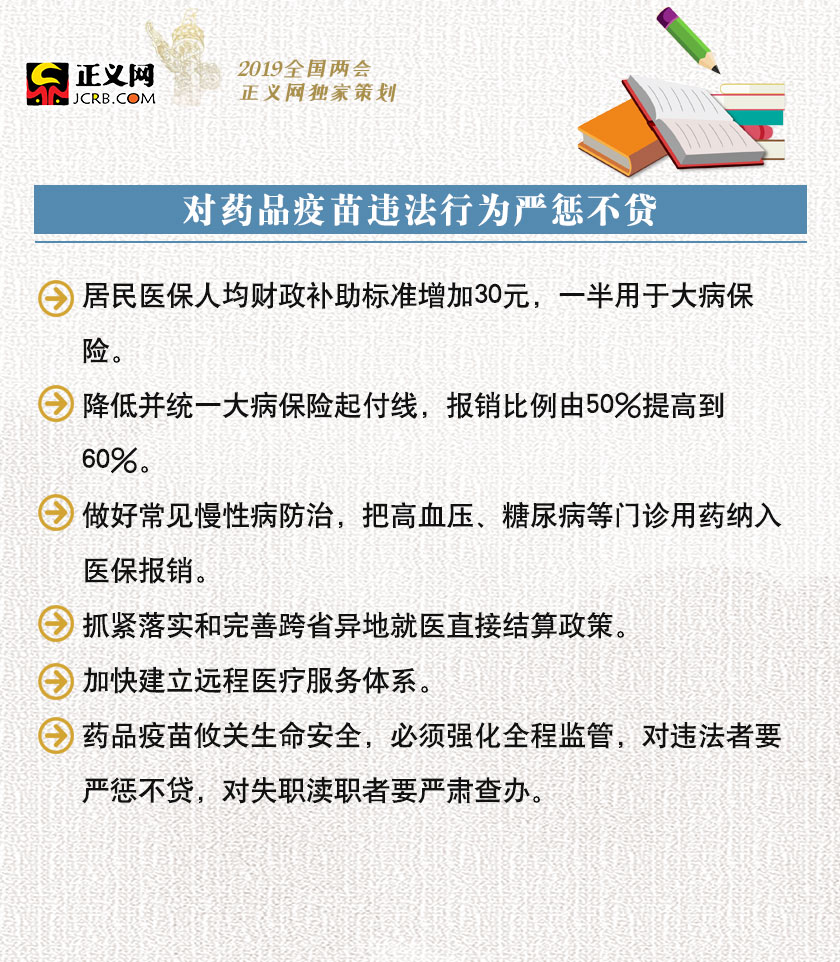 正义网
JCRB.COM

2019全国两会
正义网独家策划

对药品疫苗违法行为严惩不贷

居民医保人均财政补助标准增加30元，一半用于大病保险。

降低并统一大病保险起付线，报销比例由50%提高到60%。

做好常见慢性病防治，把高血压、糖尿病等门诊用药纳入医保报销。

抓紧落实和完善跨省异地就医直接结算政策。

加快建立远程医疗服务体系。

药品疫苗攸关生命安全，必须强化全程监管，对违法者要严惩不贷，对失职渎职者要严肃查办。